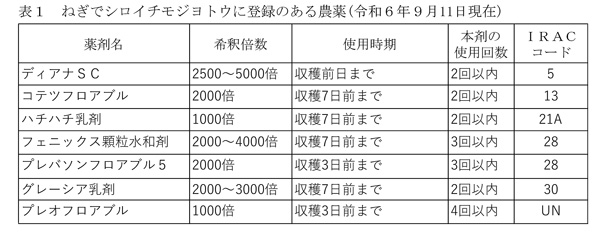 表１　ねぎでシロイチモジヨトウに登録のある農薬（令和６年９月11日現在）

| 薬剤名 | 希釈倍数 | 使用時期 | 本剤の使用回数 | ＩＲＡＣコード |
|---|---|---|---|---|
| ディアナＳＣ | 2500～5000倍 | 収穫前日まで | 2回以内 | 5 |
| コテツフロアブル | 2000倍 | 収穫7日前まで | 2回以内 | 13 |
| ハチハチ乳剤 | 1000倍 | 収穫7日前まで | 2回以内 | 21A |
| フェニックス顆粒水和剤 | 2000～4000倍 | 収穫7日前まで | 3回以内 | 28 |
| プレバソンフロアブル５ | 2000倍 | 収穫3日前まで | 3回以内 | 28 |
| グレーシア乳剤 | 2000～3000倍 | 収穫7日前まで | 2回以内 | 30 |
| プレオフロアブル | 1000倍 | 収穫3日前まで | 4回以内 | UN |